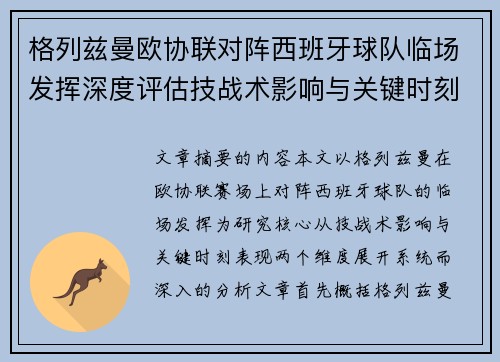 格列兹曼欧协联对阵西班牙球队临场发挥深度评估技战术影响与关键时刻

文章摘要的内容本文以格列兹曼在欧协联赛场上对阵西班牙球队的临场发挥为研究核心从技战术影响与关键时刻表现两个维度展开系统而深入的分析文章首先概括格列兹曼